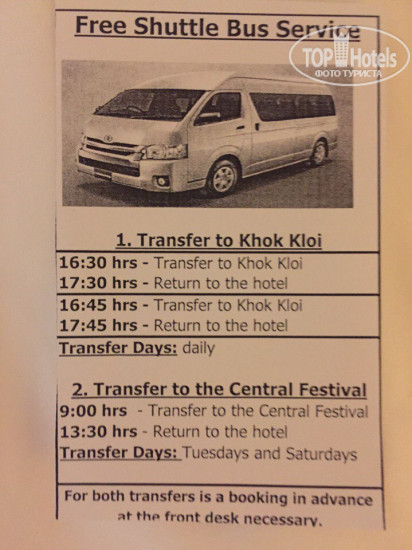 Free Shuttle Bus Service

1. Transfer to Khok Kloi

16:30 hrs - Transfer to Khok Kloi
17:30 hrs - Return to the hotel

16:45 hrs - Transfer to Khok Kloi
17:45 hrs - Return to the hotel

Transfer Days: daily

2. Transfer to the Central Festival

9:00 hrs - Transfer to the Central Festival
13:30 hrs - Return to the hotel
Transfer Days: Tuesdays and Saturdays

For both transfers is a booking in advance at the front desk necessary.

TOP Hotels
ФОТО ТУРИСТА